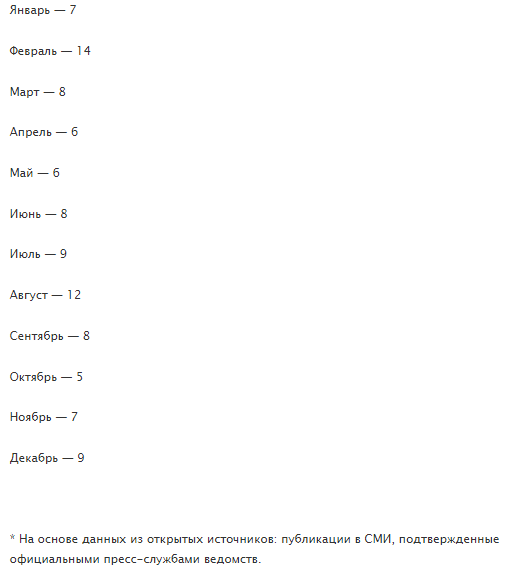 Январь — 7

Февраль — 14

Март — 8

Апрель — 6

Май — 6

Июнь — 8

Июль — 9

Август — 12

Сентябрь — 8

Октябрь — 5

Ноябрь — 7

Декабрь — 9

* На основе данных из открытых источников: публикации в СМИ, подтвержденные официальными пресс-службами ведомств.